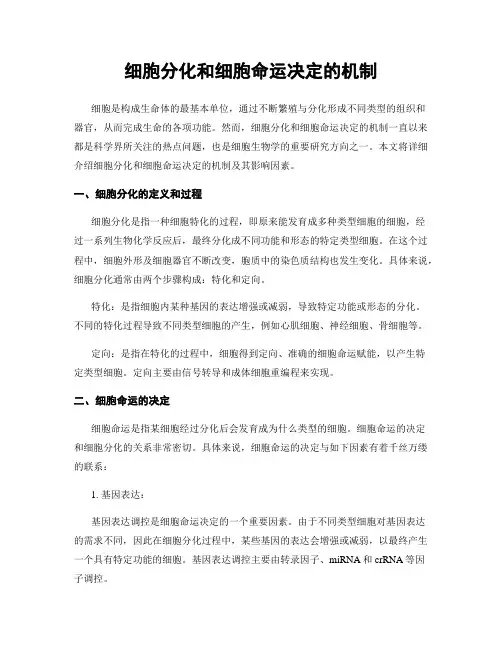 细胞分化和细胞命运决定的机制

细胞是构成生命体的最基本单位，通过不断繁殖与分化形成不同类型的组织和器官，从而完成生命的各项功能。然而，细胞分化和细胞命运决定的机制一直以来都是科学界所关注的热点问题，也是细胞生物学的重要研究方向之一。本文将详细介绍细胞分化和细胞命运决定的机制及其影响因素。

一、细胞分化的定义和过程

细胞分化是指一种细胞特化的过程，即原来能发育成多种类型细胞的细胞，经过一系列生物化学反应后，最终分化成不同功能和形态的特定类型细胞。在这个过程中，细胞外形及细胞器官不断改变，胞质中的染色质结构也发生变化。具体来说，细胞分化通常由两个步骤构成：特化和定向。

特化：是指细胞内某种基因的表达增强或减弱，导致特定功能或形态的分化。不同的特化过程导致不同类型细胞的产生，例如心肌细胞、神经细胞、骨细胞等。

定向：是指在特化的过程中，细胞得到定向、准确的细胞命运赋能，以产生特定类型细胞。定向主要由信号转导和成体细胞重编程来实现。

二、细胞命运的决定

细胞命运是指某细胞经过分化后会发育成为什么类型的细胞。细胞命运的决定和细胞分化的关系非常密切。具体来说，细胞命运的决定与如下因素有着千丝万缕的联系：

1. 基因表达：

基因表达调控是细胞命运决定的一个重要因素。由于不同类型细胞对基因表达的需求不同，因此在细胞分化过程中，某些基因的表达会增强或减弱，以最终产生一个具有特定功能的细胞。基因表达调控主要由转录因子、miRNA 和 crRNA 等因子调控。